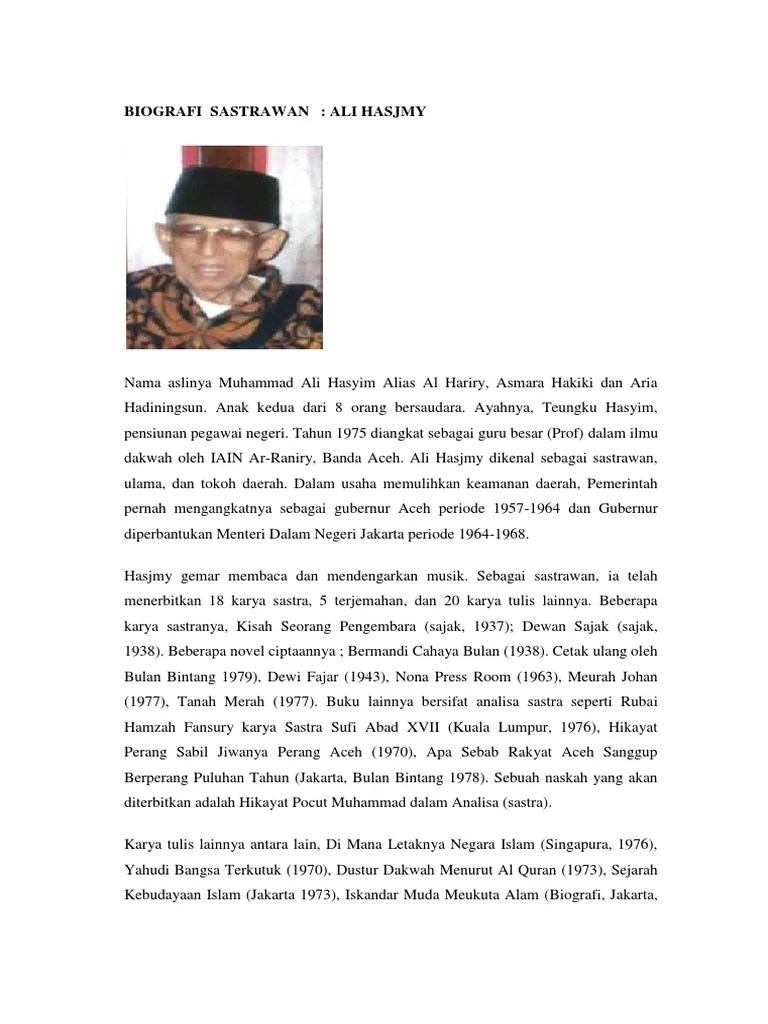 BIOGRAFI SASTRAWAN : ALI HASJMY

Nama aslinya Muhammad Ali Hasyim Alias Al Hariry, Asmara Hakiki dan Aria Hadiningsun. Anak kedua dari 8 orang bersaudara. Ayahnya, Teungku Hasyim, pensiunan pegawai negeri. Tahun 1975 diangkat sebagai guru besar (Prof) dalam ilmu dakwah oleh IAIN Ar-Raniry, Banda Aceh. Ali Hasjmy dikenal sebagai sastrawan, ulama, dan tokoh daerah. Dalam usaha memulihkan keamanan daerah, Pemerintah pernah mengangkatnya sebagai gubernur Aceh periode 1957-1964 dan Gubernur diperbantukan Menteri Dalam Negeri Jakarta periode 1964-1968.

Hasjmy gemar membaca dan mendengarkan musik. Sebagai sastrawan, ia telah menerbitkan 18 karya sastra, 5 terjemahan, dan 20 karya tulis lainnya. Beberapa karya sastranya, Kisah Seorang Pengembara (sajak, 1937); Dewan Sajak (sajak, 1938). Beberapa novel ciptaannya ; Bermandi Cahaya Bulan (1938). Cetak ulang oleh Bulan Bintang 1979), Dewi Fajar (1943), Nona Press Room (1963), Meurah Johan (1977), Tanah Merah (1977). Buku lainnya bersifat analisa sastra seperti Rubai Hamzah Fansury karya Sastra Sufi Abad XVII (Kuala Lumpur, 1976), Hikayat Perang Sabil Jiwanya Perang Aceh (1970), Apa Sebab Rakyat Aceh Sanggup Berperang Puluhan Tahun (Jakarta, Bulan Bintang 1978). Sebuah naskah yang akan diterbitkan adalah Hikayat Pocut Muhammad dalam Analisa (sastra).

Karya tulis lainnya antara lain, Di Mana Letaknya Negara Islam (Singapura, 1976), Yahudi Bangsa Terkutuk (1970), Dustur Dakwah Menurut Al Quran (1973), Sejarah Kebudayaan Islam (Jakarta 1973), Iskandar Muda Meukuta Alam (Biografi, Jakarta,